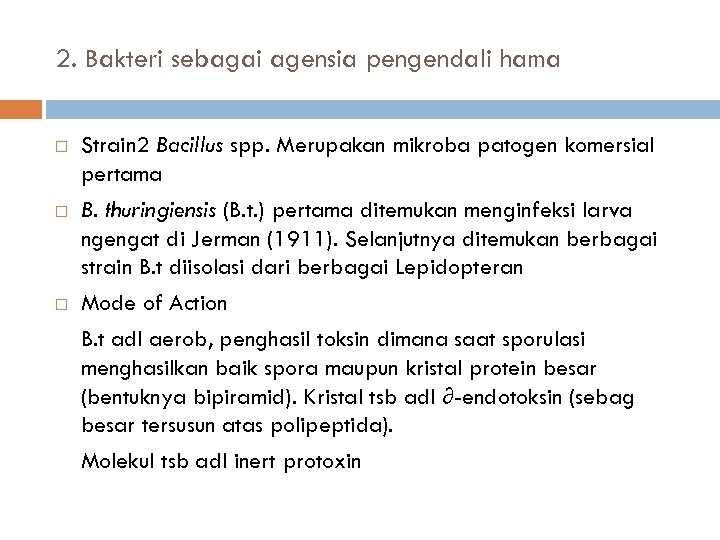 2. Bakteri sebagai agensia pengendali hama

□ Strain2 Bacillus spp. Merupakan mikroba patogen komersial pertama

□ B. thuringiensis (B.t.) pertama ditemukan menginfeksi larva ngengat di Jerman (1911). Selanjutnya ditemukan berbagai strain B.t diisolasi dari berbagai Lepidopteran

□ Mode of Action

B.t adl aerob, penghasil toksin dimana saat sporulasi menghasilkan baik spora maupun kristal protein besar (bentuknya bipiramid). Kristal tsb adl $\partial$-endotoksin (sebag besar tersusun atas polipeptida).

Molekul tsb adl inert protoxin